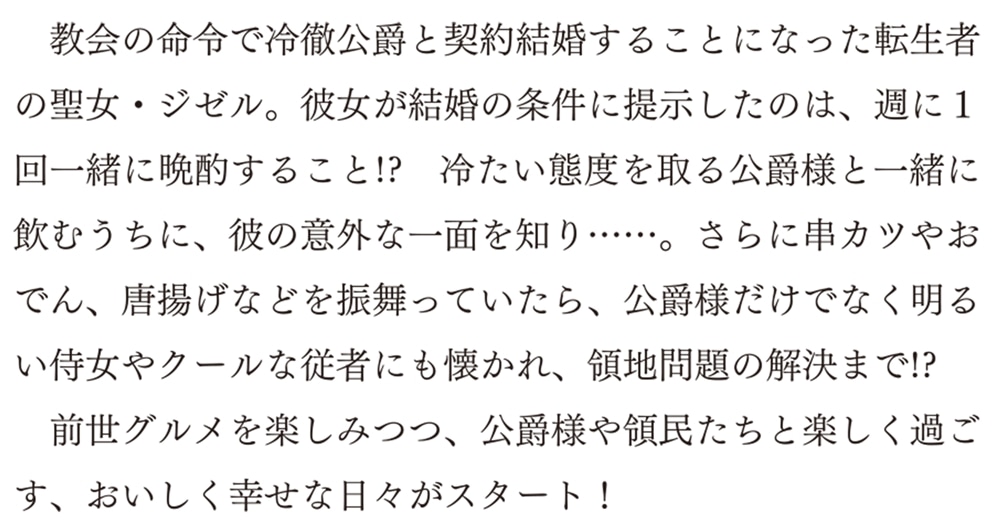 教会の命令で冷徹公爵と契約結婚することになった転生者の聖女・ジゼル。彼女が結婚の条件に提示したのは、週に1回一緒に晩酌すること!?　冷たい態度を取る公爵様と一緒に飲むうちに、彼の意外な一面を知り……。さらに串カツやおでん、唐揚げなどを振舞っていたら、公爵様だけでなく明るい侍女やクールな従者にも懐かれ、領地問題の解決まで!?

前世グルメを楽しみつつ、公爵様や領民たちと楽しく過ごす、おいしく幸せな日々がスタート！